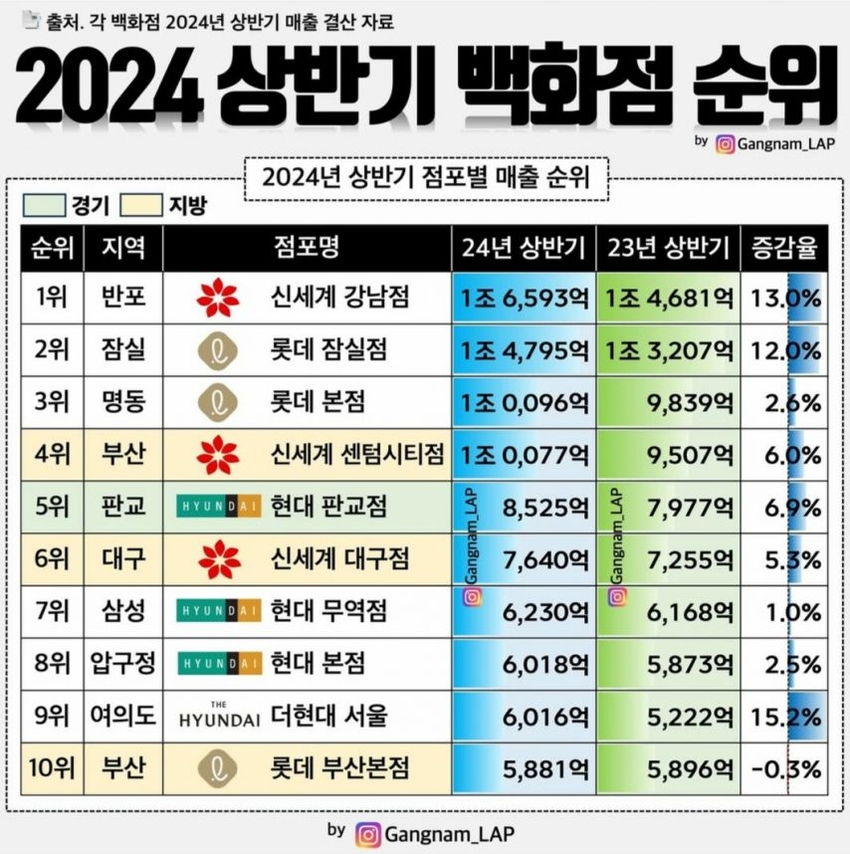 출처. 각 백화점 2024년 상반기 매출 결산 자료

2024 상반기 백화점 순위

by Gangnam_LAP

2024년 상반기 점포별 매출 순위

경기 지방

| 순위 | 지역 | 점포명 | 24년 상반기 | 23년 상반기 | 증감율 |
|---|---|---|---|---|---|
| 1위 | 반포 | 신세계 강남점 | 1조 6,593억 | 1조 4,681억 | 13.0% |
| 2위 | 잠실 | 롯데 잠실점 | 1조 4,795억 | 1조 3,207억 | 12.0% |
| 3위 | 명동 | 롯데 본점 | 1조 0,096억 | 9,839억 | 2.6% |
| 4위 | 부산 | 신세계 센텀시티점 | 1조 0,077억 | 9,507억 | 6.0% |
| 5위 | 판교 | HYUNDAI 현대 판교점 | 8,525억 | 7,977억 | 6.9% |
| 6위 | 대구 | 신세계 대구점 | 7,640억 | 7,255억 | 5.3% |
| 7위 | 삼성 | HYUNDAI 현대 무역점 | 6,230억 | 6,168억 | 1.0% |
| 8위 | 압구정 | HYUNDAI 현대 본점 | 6,018억 | 5,873억 | 2.5% |
| 9위 | 여의도 | THE HYUNDAI 더현대 서울 | 6,016억 | 5,222억 | 15.2% |
| 10위 | 부산 | 롯데 부산본점 | 5,881억 | 5,896억 | -0.3% |

Gangnam_LAP
Gangnam_LAP

by Gangnam_LAP